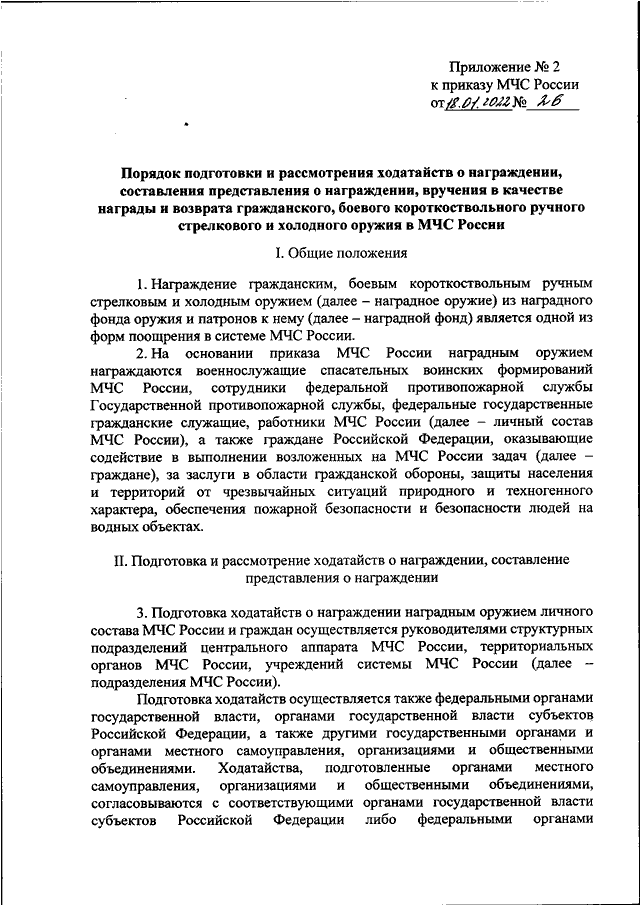 Приложение № 2
к приказу МЧС России
от 18.01.2022 № 26

Порядок подготовки и рассмотрения ходатайств о награждении, составления представления о награждении, вручения в качестве награды и возврата гражданского, боевого короткоствольного ручного стрелкового и холодного оружия в МЧС России

I. Общие положения

1. Награждение гражданским, боевым короткоствольным ручным стрелковым и холодным оружием (далее – наградное оружие) из наградного фонда оружия и патронов к нему (далее – наградной фонд) является одной из форм поощрения в системе МЧС России.

2. На основании приказа МЧС России наградным оружием награждаются военнослужащие спасательных воинских формирований МЧС России, сотрудники федеральной противопожарной службы Государственной противопожарной службы, федеральные государственные гражданские служащие, работники МЧС России (далее – личный состав МЧС России), а также граждане Российской Федерации, оказывающие содействие в выполнении возложенных на МЧС России задач (далее – граждане), за заслуги в области гражданской обороны, защиты населения и территорий от чрезвычайных ситуаций природного и техногенного характера, обеспечения пожарной безопасности и безопасности людей на водных объектах.

II. Подготовка и рассмотрение ходатайств о награждении, составление представления о награждении

3. Подготовка ходатайств о награждении наградным оружием личного состава МЧС России и граждан осуществляется руководителями структурных подразделений центрального аппарата МЧС России, территориальных органов МЧС России, учреждений системы МЧС России (далее – подразделения МЧС России).

Подготовка ходатайств осуществляется также федеральными органами государственной власти, органами государственной власти субъектов Российской Федерации, а также другими государственными органами и органами местного самоуправления, организациями и общественными объединениями. Ходатайства, подготовленные органами местного самоуправления, организациями и общественными объединениями, согласовываются с соответствующими органами государственной власти субъектов Российской Федерации либо федеральными органами